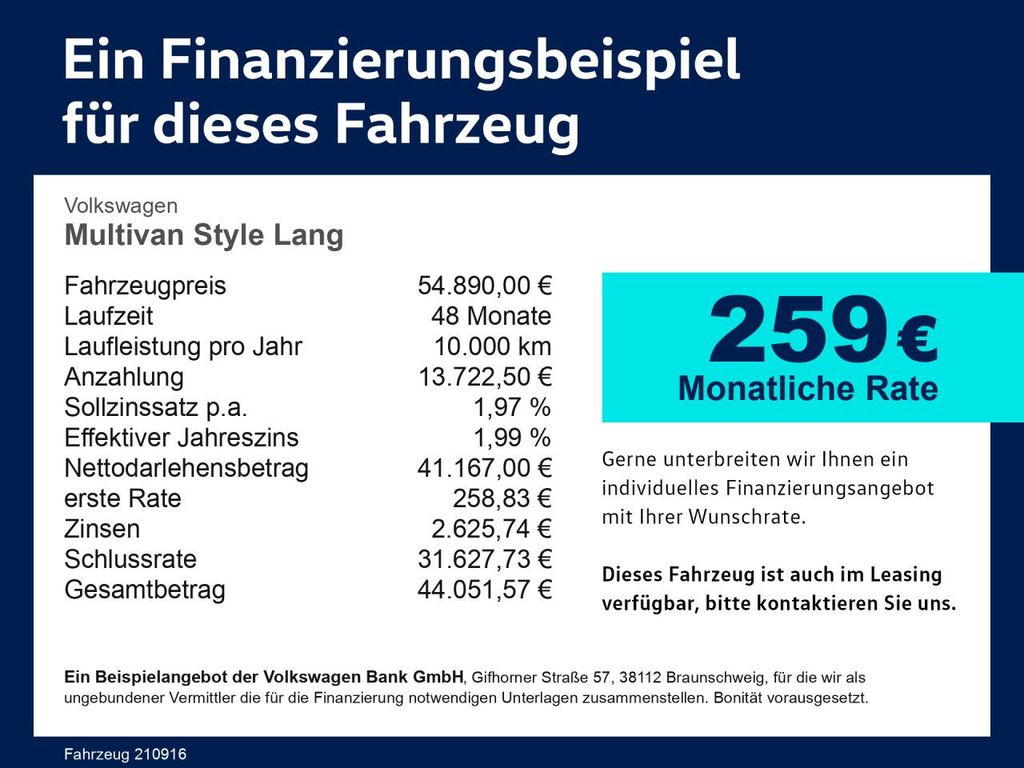 Ein Finanzierungsbeispiel für dieses Fahrzeug

Volkswagen
Multivan Style Lang

Fahrzeugpreis 54.890,00 €
Laufzeit 48 Monate
Laufleistung pro Jahr 10.000 km
Anzahlung 13.722,50 €
Sollzinssatz p.a. 1,97 %
Effektiver Jahreszins 1,99 %
Nettodarlehensbetrag 41.167,00 €
erste Rate 258,83 €
Zinsen 2.625,74 €
Schlussrate 31.627,73 €
Gesamtbetrag 44.051,57 €

259 €
Monatliche Rate

Gerne unterbreiten wir Ihnen ein individuelles Finanzierungsangebot mit Ihrer Wunschrate.

Dieses Fahrzeug ist auch im Leasing verfügbar, bitte kontaktieren Sie uns.

Ein Beispielangebot der Volkswagen Bank GmbH, Gifhorner Straße 57, 38112 Braunschweig, für die wir als ungebundener Vermittler die für die Finanzierung notwendigen Unterlagen zusammenstellen. Bonität vorausgesetzt.

Fahrzeug 210916